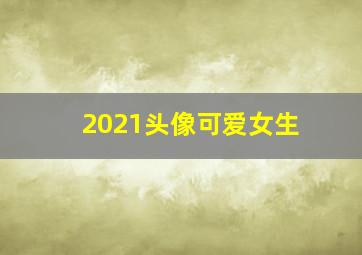 2021头像可爱女生